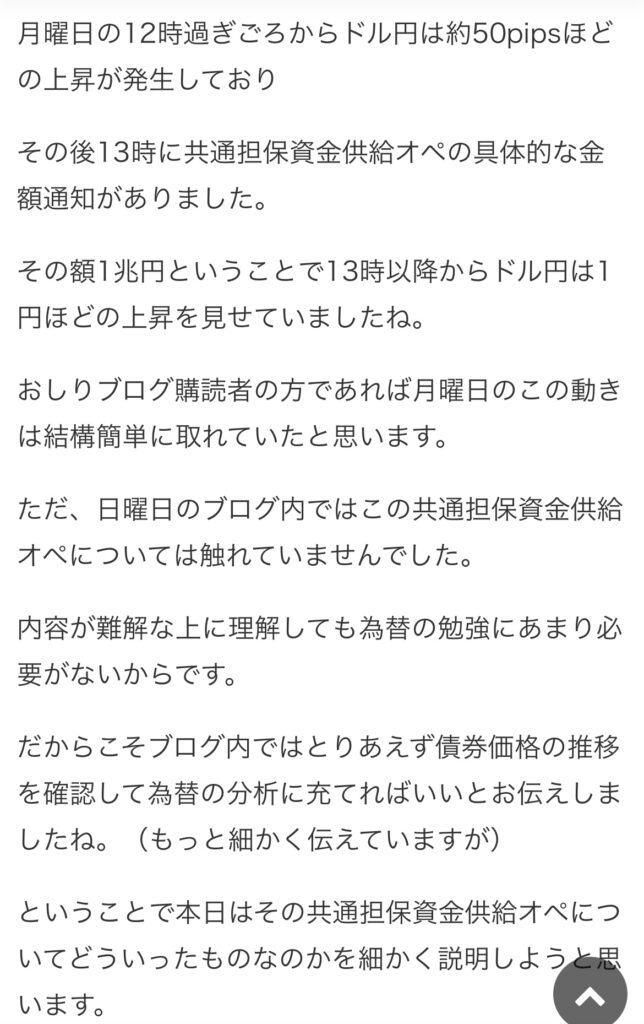 月曜日の12時過ぎごろからドル円は約50pipsほどの上昇が発生しており

その後13時に共通担保資金供給オペの具体的な金額通知がありました。

その額1兆円ということで13時以降からドル円は1円ほどの上昇を見せていましたね。

おしりブログ購読者の方であれば月曜日のこの動きは結構簡単に取れていたと思います。

ただ、日曜日のブログ内ではこの共通担保資金供給オペについては触れていませんでした。

内容が難解な上に理解しても為替の勉強にあまり必要がないからです。

だからこそブログ内ではとりあえず債券価格の推移を確認して為替の分析に充てればいいとお伝えしましたね。（もっと細かく伝えていますが）

ということで本日はその共通担保資金供給オペについてどういったものなのかを細かく説明しようと思います。